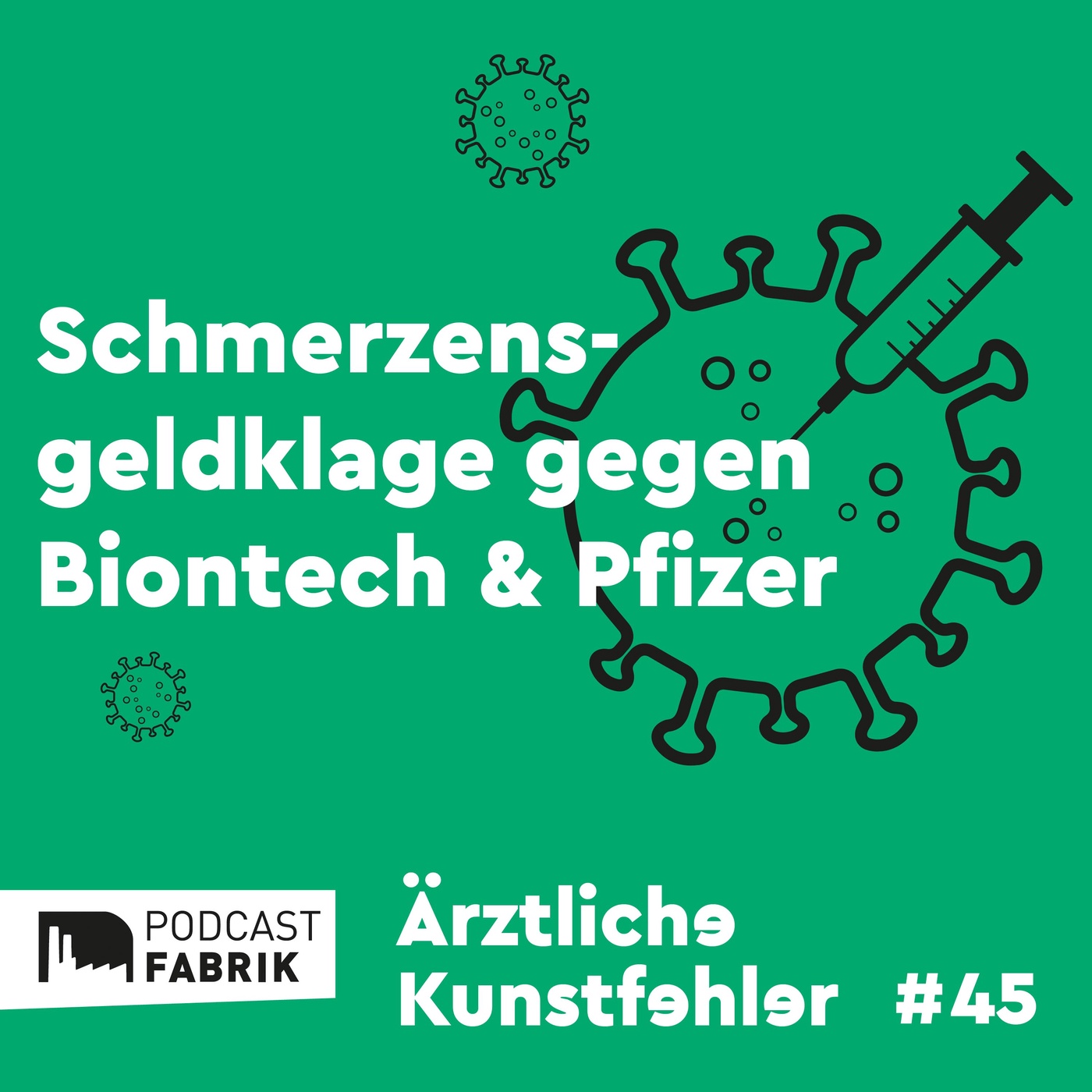 Schmerzensgeldklage gegen Biontech & Pfizer

PODCAST FABRIK

Ärztliche Kunstfehler #45